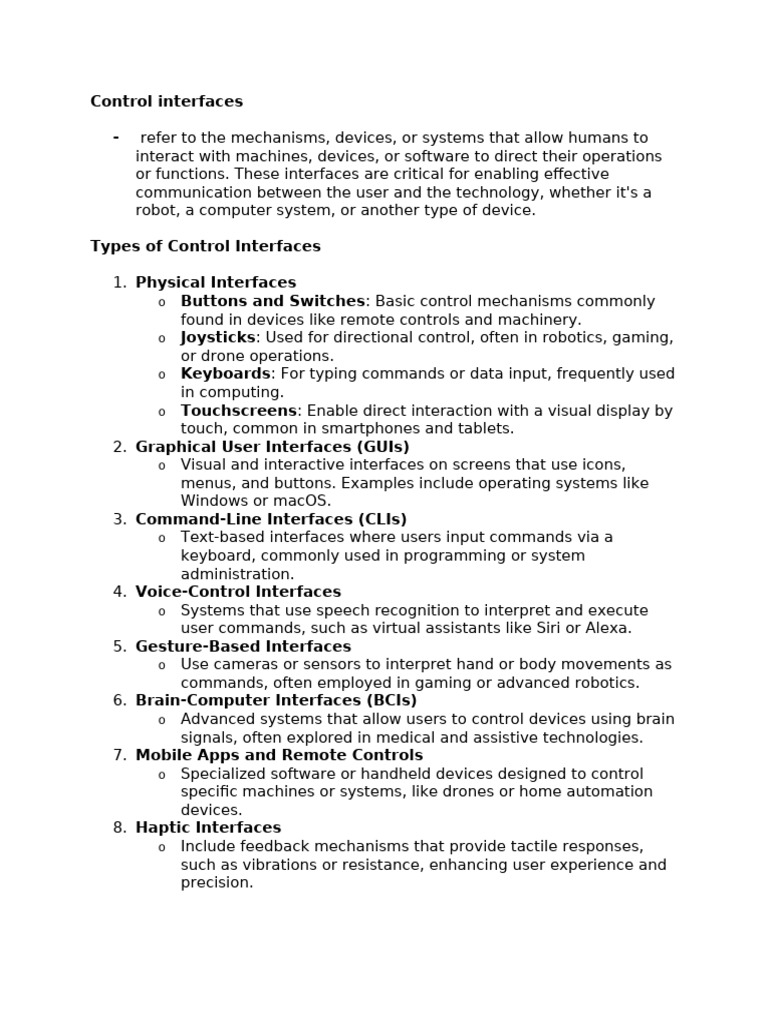 Control interfaces

- refer to the mechanisms, devices, or systems that allow humans to interact with machines, devices, or software to direct their operations or functions. These interfaces are critical for enabling effective communication between the user and the technology, whether it's a robot, a computer system, or another type of device.

Types of Control Interfaces

1. Physical Interfaces
   o Buttons and Switches: Basic control mechanisms commonly found in devices like remote controls and machinery.
   o Joysticks: Used for directional control, often in robotics, gaming, or drone operations.
   o Keyboards: For typing commands or data input, frequently used in computing.
   o Touchscreens: Enable direct interaction with a visual display by touch, common in smartphones and tablets.
2. Graphical User Interfaces (GUIs)
   o Visual and interactive interfaces on screens that use icons, menus, and buttons. Examples include operating systems like Windows or macOS.
3. Command-Line Interfaces (CLIs)
   o Text-based interfaces where users input commands via a keyboard, commonly used in programming or system administration.
4. Voice-Control Interfaces
   o Systems that use speech recognition to interpret and execute user commands, such as virtual assistants like Siri or Alexa.
5. Gesture-Based Interfaces
   o Use cameras or sensors to interpret hand or body movements as commands, often employed in gaming or advanced robotics.
6. Brain-Computer Interfaces (BCIs)
   o Advanced systems that allow users to control devices using brain signals, often explored in medical and assistive technologies.
7. Mobile Apps and Remote Controls
   o Specialized software or handheld devices designed to control specific machines or systems, like drones or home automation devices.
8. Haptic Interfaces
   o Include feedback mechanisms that provide tactile responses, such as vibrations or resistance, enhancing user experience and precision.